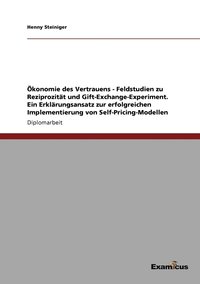 Henny Steiniger

Ökonomie des Vertrauens - Feldstudien zu Reziprozität und Gift-Exchange-Experiment. Ein Erklärungsansatz zur erfolgreichen Implementierung von Self-Pricing-Modellen

Diplomarbeit

Examicus